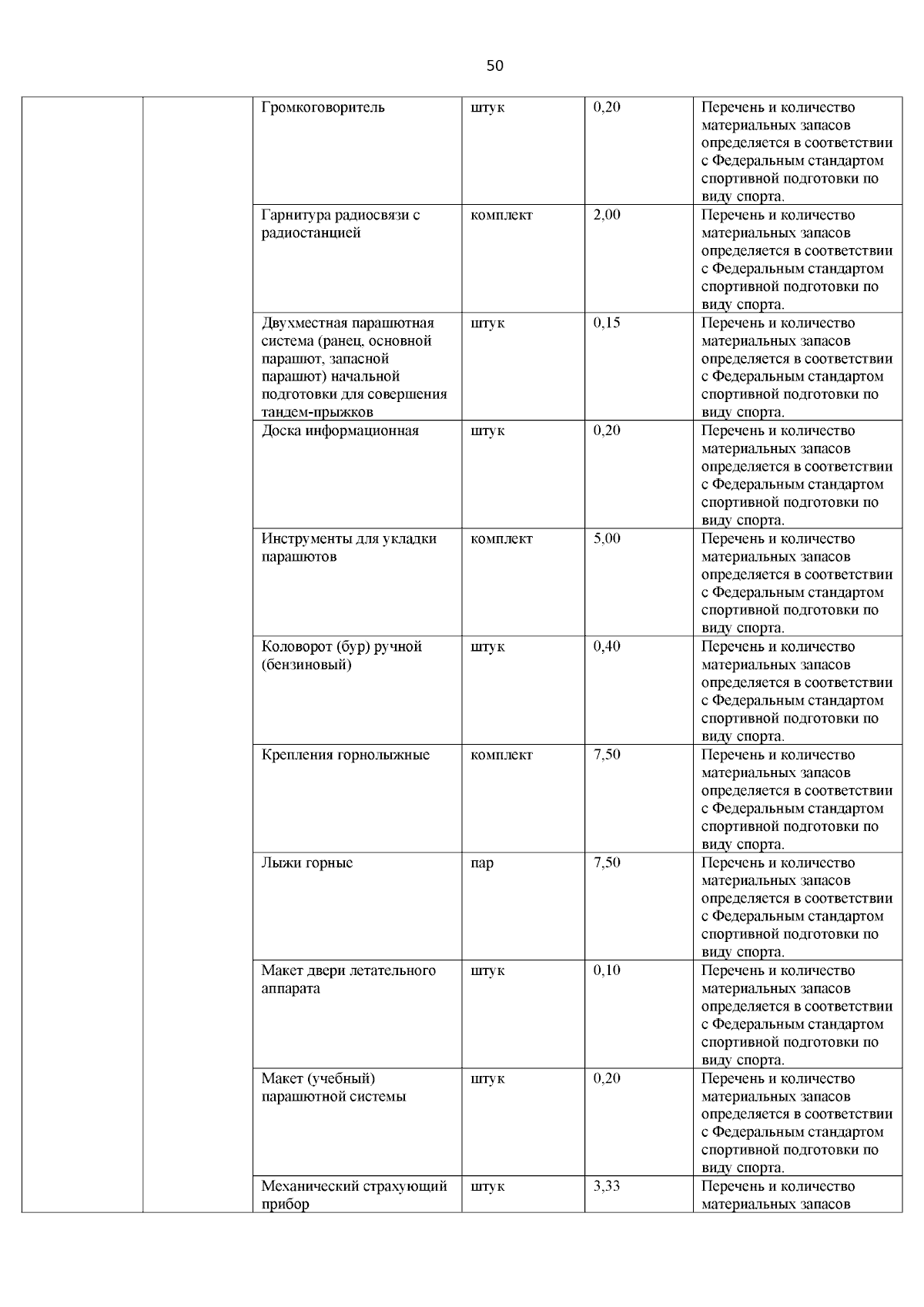 50

| | | | | | |
|---|---|---|---|---|---|
| | | Громкоговоритель | штук | 0,20 | Перечень и количество материальных запасов определяется в соответствии с Федеральным стандартом спортивной подготовки по виду спорта. |
| | | Гарнитура радиосвязи с радиостанцией | комплект | 2,00 | Перечень и количество материальных запасов определяется в соответствии с Федеральным стандартом спортивной подготовки по виду спорта. |
| | | Двухместная парашютная система (ранец, основной парашют, запасной парашют) начальной подготовки для совершения тандем-прыжков | штук | 0,15 | Перечень и количество материальных запасов определяется в соответствии с Федеральным стандартом спортивной подготовки по виду спорта. |
| | | Доска информационная | штук | 0,20 | Перечень и количество материальных запасов определяется в соответствии с Федеральным стандартом спортивной подготовки по виду спорта. |
| | | Инструменты для укладки парашютов | комплект | 5,00 | Перечень и количество материальных запасов определяется в соответствии с Федеральным стандартом спортивной подготовки по виду спорта. |
| | | Коловорот (бур) ручной (бензиновый) | штук | 0,40 | Перечень и количество материальных запасов определяется в соответствии с Федеральным стандартом спортивной подготовки по виду спорта. |
| | | Крепления горнолыжные | комплект | 7,50 | Перечень и количество материальных запасов определяется в соответствии с Федеральным стандартом спортивной подготовки по виду спорта. |
| | | Лыжи горные | пар | 7,50 | Перечень и количество материальных запасов определяется в соответствии с Федеральным стандартом спортивной подготовки по виду спорта. |
| | | Макет двери летательного аппарата | штук | 0,10 | Перечень и количество материальных запасов определяется в соответствии с Федеральным стандартом спортивной подготовки по виду спорта. |
| | | Макет (учебный) парашютной системы | штук | 0,20 | Перечень и количество материальных запасов определяется в соответствии с Федеральным стандартом спортивной подготовки по виду спорта. |
| | | Механический страхующий прибор | штук | 3,33 | Перечень и количество материальных запасов |